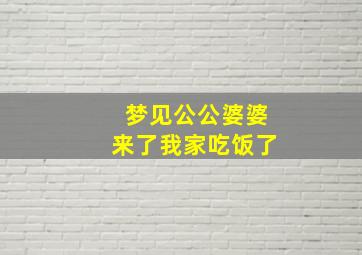 梦见公公婆婆
来了我家吃饭了